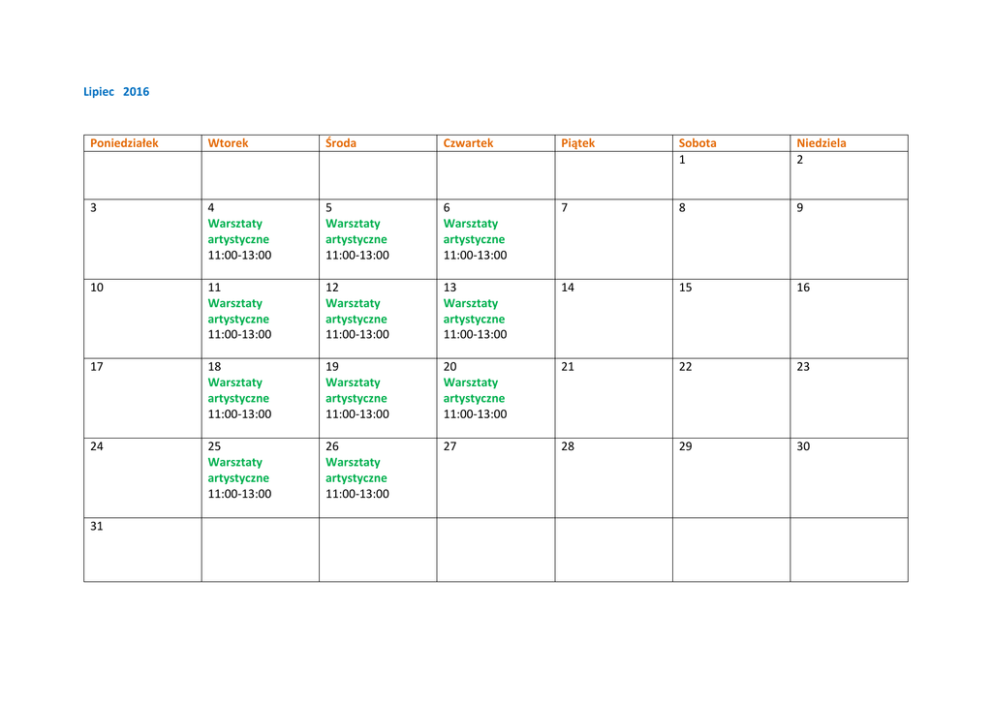 Lipiec 2016

| Poniedziałek | Wtorek | Środa | Czwartek | Piątek | Sobota | Niedziela |
|---|---|---|---|---|---|---|
| | | | | | 1 | 2 |
| 3 | 4 Warsztaty artystyczne 11:00-13:00 | 5 Warsztaty artystyczne 11:00-13:00 | 6 Warsztaty artystyczne 11:00-13:00 | 7 | 8 | 9 |
| 10 | 11 Warsztaty artystyczne 11:00-13:00 | 12 Warsztaty artystyczne 11:00-13:00 | 13 Warsztaty artystyczne 11:00-13:00 | 14 | 15 | 16 |
| 17 | 18 Warsztaty artystyczne 11:00-13:00 | 19 Warsztaty artystyczne 11:00-13:00 | 20 Warsztaty artystyczne 11:00-13:00 | 21 | 22 | 23 |
| 24 | 25 Warsztaty artystyczne 11:00-13:00 | 26 Warsztaty artystyczne 11:00-13:00 | 27 | 28 | 29 | 30 |
| 31 | | | | | | |